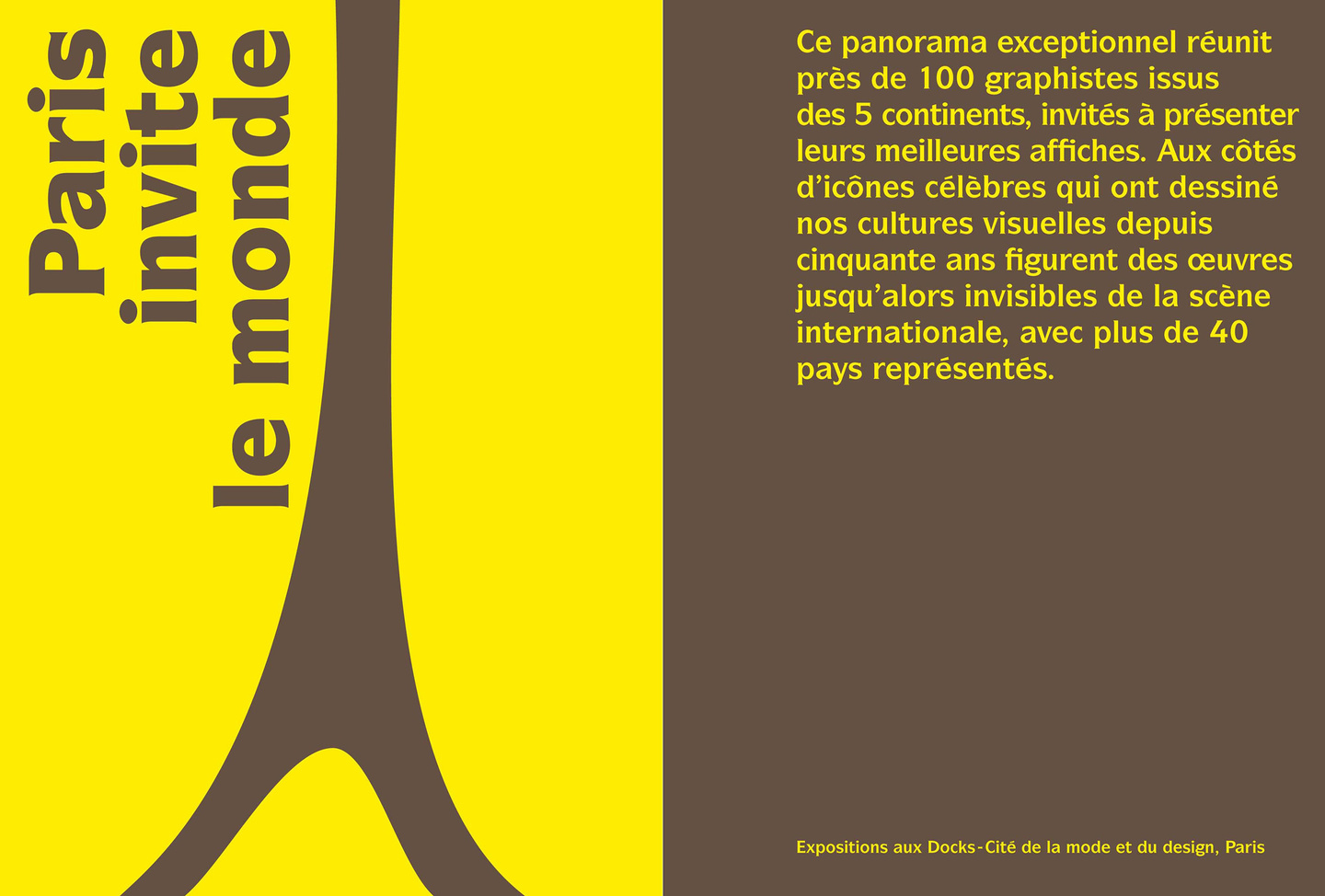 Paris
invite
le monde

Ce panorama exceptionnel réunit près de 100 graphistes issus des 5 continents, invités à présenter leurs meilleures affiches. Aux côtés d'icônes célèbres qui ont dessiné nos cultures visuelles depuis cinquante ans figurent des œuvres jusqu'alors invisibles de la scène internationale, avec plus de 40 pays représentés.

Expositions aux Docks-Cité de la mode et du design, Paris